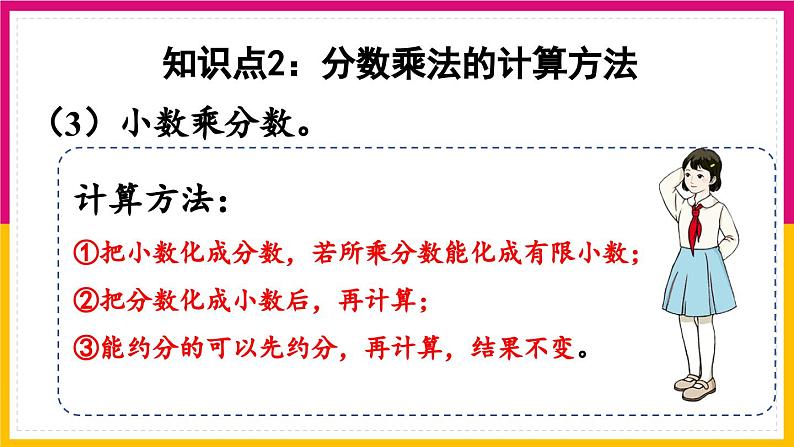 知识点2：分数乘法的计算方法

（3）小数乘分数。

计算方法：

①把小数化成分数，若所乘分数能化成有限小数；

②把分数化成小数后，再计算；

③能约分的可以先约分，再计算，结果不变。